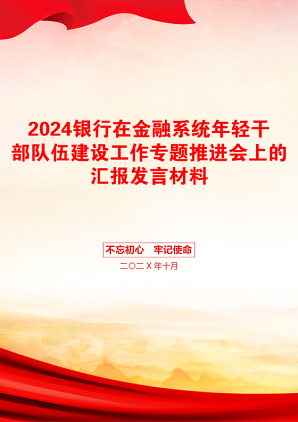 2024银行在金融系统年轻干部队伍建设工作专题推进会上的汇报发言材料

不忘初心　牢记使命

二〇二X年十月